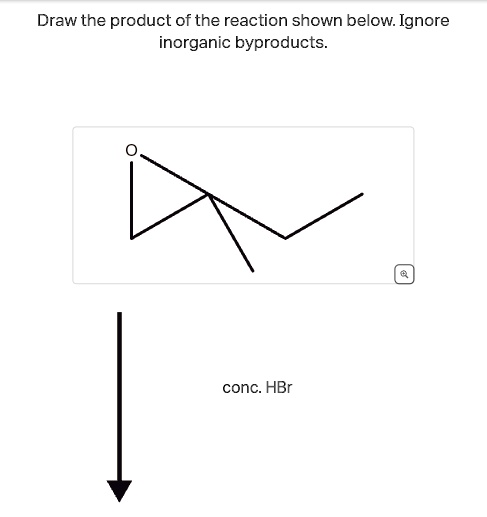 Draw the product of the reaction shown below. Ignore inorganic byproducts.

O

conc. HBr